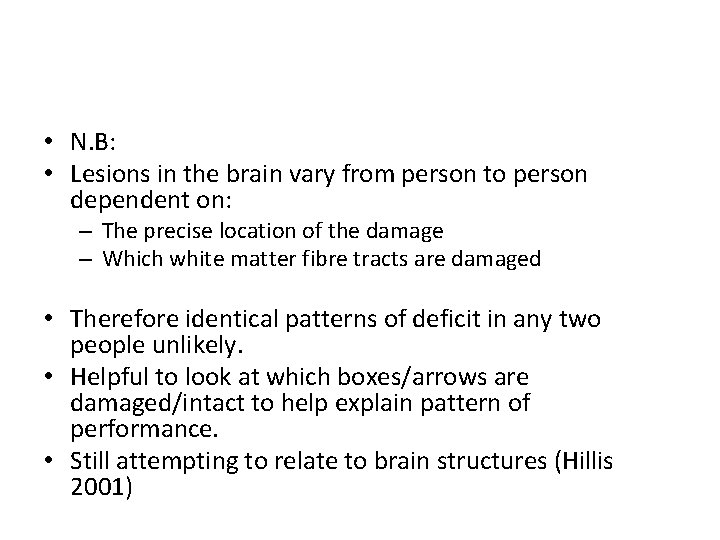 • N.B:
• Lesions in the brain vary from person to person dependent on:
– The precise location of the damage
– Which white matter fibre tracts are damaged

• Therefore identical patterns of deficit in any two people unlikely.
• Helpful to look at which boxes/arrows are damaged/intact to help explain pattern of performance.
• Still attempting to relate to brain structures (Hillis 2001)